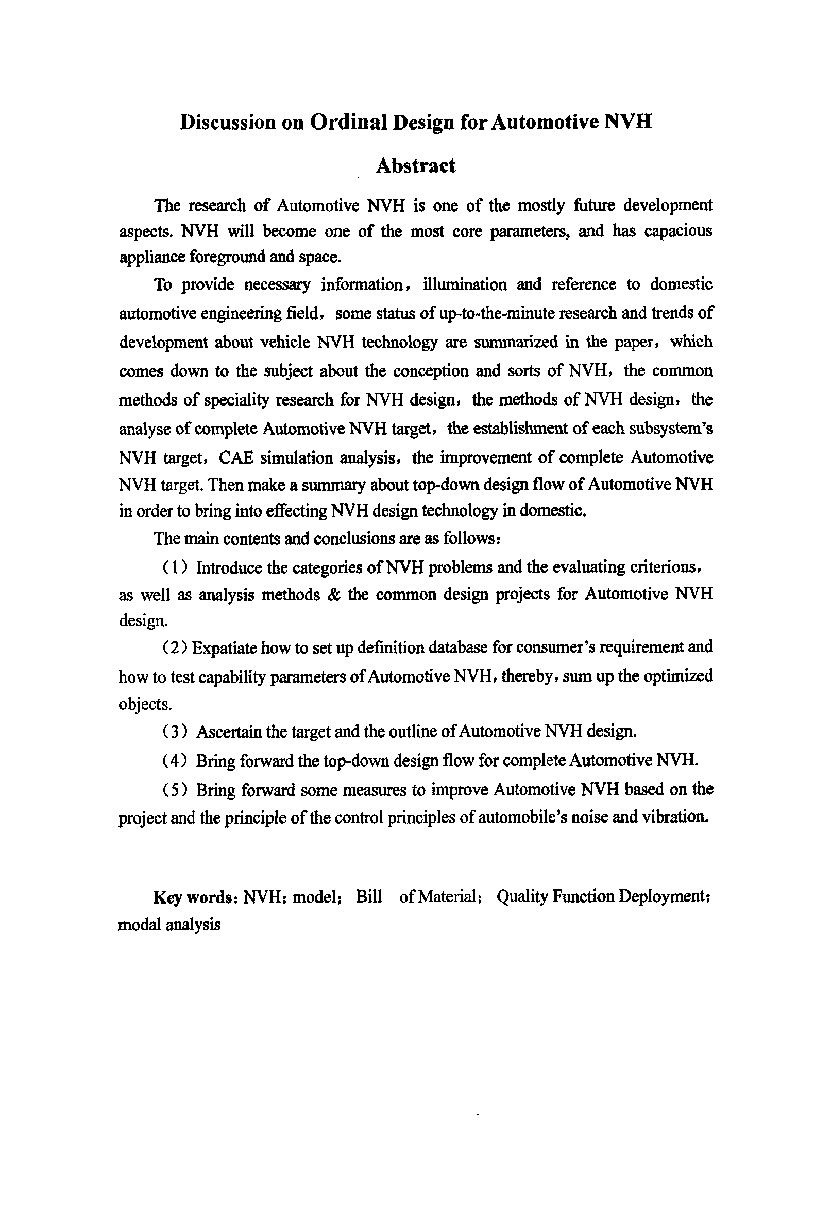 Discussion on Ordinal Design for Automotive NVH

Abstract

The research of Automotive NVH is one of the mostly future development aspects. NVH will become one of the most core parameters, and has capacious appliance foreground and space.

To provide necessary information, illumination and reference to domestic automotive engineering field, some status of up-to-the-minute research and trends of development about vehicle NVH technology are summarized in the paper, which comes down to the subject about the conception and sorts of NVH, the common methods of speciality research for NVH design, the methods of NVH design, the analyse of complete Automotive NVH target, the establishment of each subsystem's NVH target, CAE simulation analysis, the improvement of complete Automotive NVH target. Then make a summary about top-down design flow of Automotive NVH in order to bring into effecting NVH design technology in domestic.

The main contents and conclusions are as follows:

(1) Introduce the categories of NVH problems and the evaluating criterions, as well as analysis methods & the common design projects for Automotive NVH design.

(2) Expatiate how to set up definition database for consumer's requirement and how to test capability parameters of Automotive NVH, thereby, sum up the optimized objects.

(3) Ascertain the target and the outline of Automotive NVH design.

(4) Bring forward the top-down design flow for complete Automotive NVH.

(5) Bring forward some measures to improve Automotive NVH based on the project and the principle of the control principles of automobile's noise and vibration.

Key words: NVH; model; Bill of Material; Quality Function Deployment; modal analysis